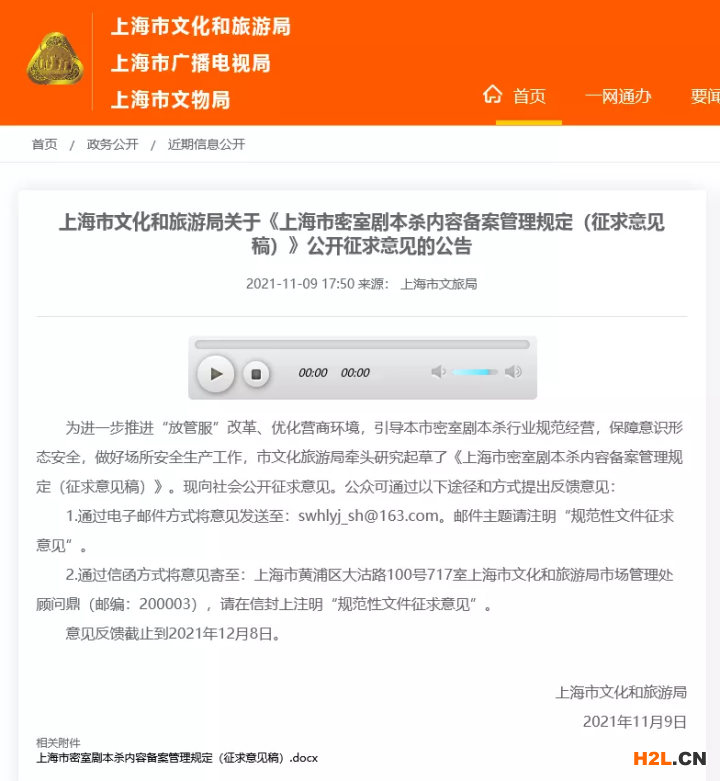 上海市文化和旅游局
上海市广播电视局
上海市文物局

首页 一网通办 要闻

首页 / 政务公开 / 近期信息公开

上海市文化和旅游局关于《上海市密室剧本杀内容备案管理规定（征求意见稿）》公开征求意见的公告

2021-11-09 17:50 来源： 上海市文旅局

00:00 00:00

为进一步推进“放管服”改革、优化营商环境，引导本市密室剧本杀行业规范经营，保障意识形态安全，做好场所安全生产工作，市文化旅游局牵头研究起草了《上海市密室剧本杀内容备案管理规定（征求意见稿）》。现向社会公开征求意见。公众可通过以下途径和方式提出反馈意见：

1.通过电子邮件方式将意见发送至：swhlyj_sh@163.com。邮件主题请注明“规范性文件征求意见”。

2.通过信函方式将意见寄至：上海市黄浦区大沽路100号717室上海市文化和旅游局市场管理处顾问鼎（邮编：200003），请在信封上注明“规范性文件征求意见”。

意见反馈截止到2021年12月8日。

上海市文化和旅游局
2021年11月9日

相关附件
上海市密室剧本杀内容备案管理规定（征求意见稿）.docx

H2L.CN